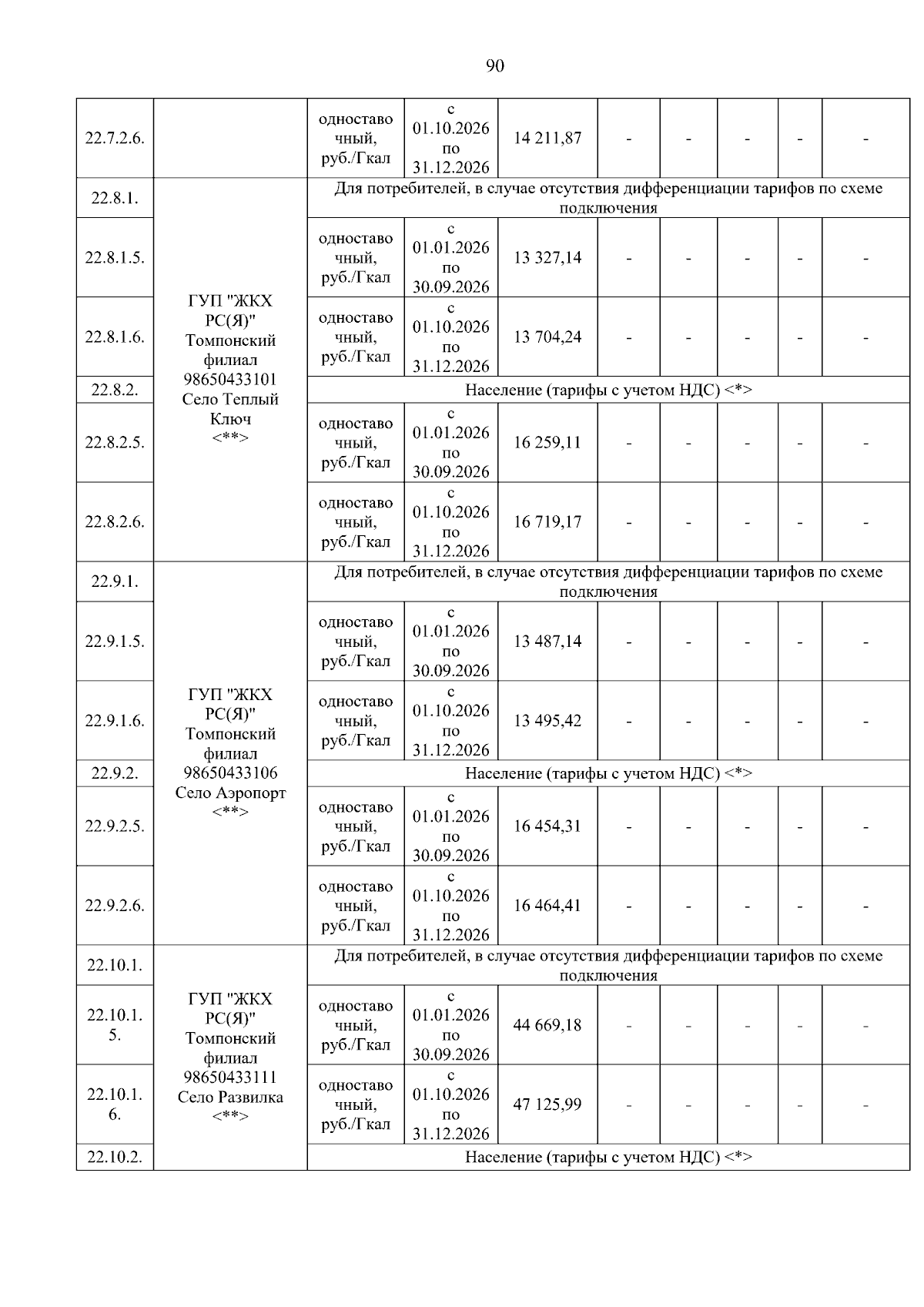 90

| | | | | | | | | | |
|---|---|---|---|---|---|---|---|---|---|
| 22.7.2.6. | | одноставочный, руб./Гкал | с 01.10.2026 по 31.12.2026 | 14 211,87 | - | - | - | - | - |
| 22.8.1. | ГУП "ЖКХ РС(Я)" Томпонский филиал 98650433101 Село Теплый Ключ <**> | Для потребителей, в случае отсутствия дифференциации тарифов по схеме подключения | | | | | | | |
| 22.8.1.5. | | одноставочный, руб./Гкал | с 01.01.2026 по 30.09.2026 | 13 327,14 | - | - | - | - | - |
| 22.8.1.6. | | одноставочный, руб./Гкал | с 01.10.2026 по 31.12.2026 | 13 704,24 | - | - | - | - | - |
| 22.8.2. | | Население (тарифы с учетом НДС) <*> | | | | | | | |
| 22.8.2.5. | | одноставочный, руб./Гкал | с 01.01.2026 по 30.09.2026 | 16 259,11 | - | - | - | - | - |
| 22.8.2.6. | | одноставочный, руб./Гкал | с 01.10.2026 по 31.12.2026 | 16 719,17 | - | - | - | - | - |
| 22.9.1. | ГУП "ЖКХ РС(Я)" Томпонский филиал 98650433106 Село Аэропорт <**> | Для потребителей, в случае отсутствия дифференциации тарифов по схеме подключения | | | | | | | |
| 22.9.1.5. | | одноставочный, руб./Гкал | с 01.01.2026 по 30.09.2026 | 13 487,14 | - | - | - | - | - |
| 22.9.1.6. | | одноставочный, руб./Гкал | с 01.10.2026 по 31.12.2026 | 13 495,42 | - | - | - | - | - |
| 22.9.2. | | Население (тарифы с учетом НДС) <*> | | | | | | | |
| 22.9.2.5. | | одноставочный, руб./Гкал | с 01.01.2026 по 30.09.2026 | 16 454,31 | - | - | - | - | - |
| 22.9.2.6. | | одноставочный, руб./Гкал | с 01.10.2026 по 31.12.2026 | 16 464,41 | - | - | - | - | - |
| 22.10.1. | ГУП "ЖКХ РС(Я)" Томпонский филиал 98650433111 Село Развилка <**> | Для потребителей, в случае отсутствия дифференциации тарифов по схеме подключения | | | | | | | |
| 22.10.1.5. | | одноставочный, руб./Гкал | с 01.01.2026 по 30.09.2026 | 44 669,18 | - | - | - | - | - |
| 22.10.1.6. | | одноставочный, руб./Гкал | с 01.10.2026 по 31.12.2026 | 47 125,99 | - | - | - | - | - |
| 22.10.2. | | Население (тарифы с учетом НДС) <*> | | | | | | | |